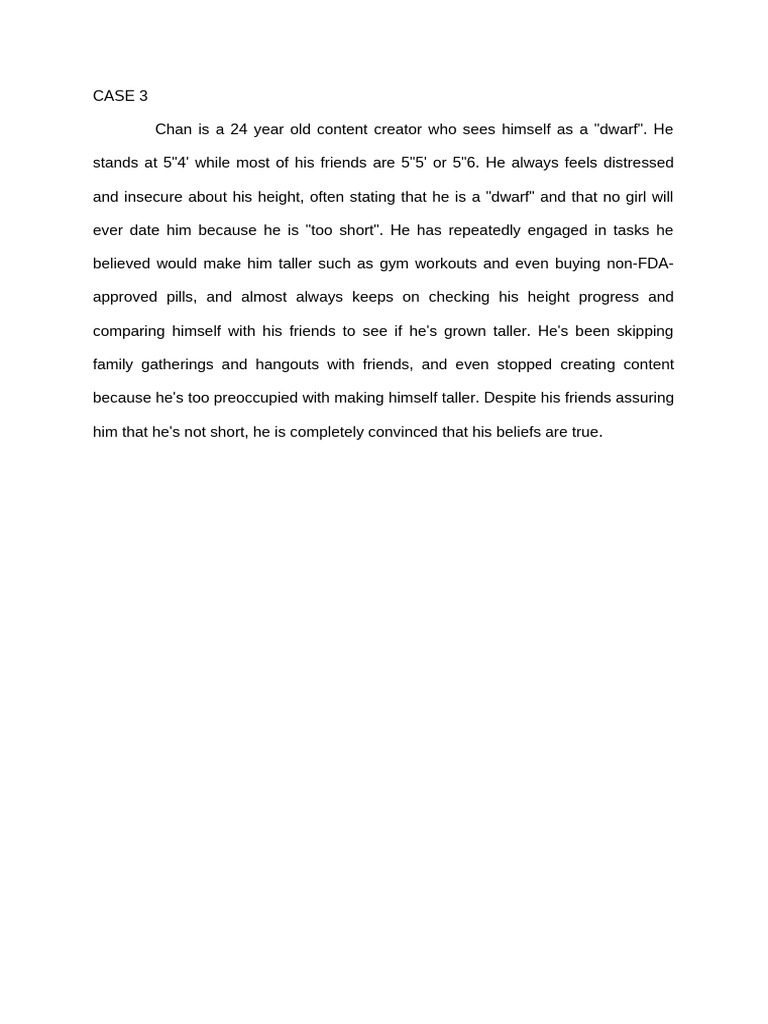 CASE 3

Chan is a 24 year old content creator who sees himself as a "dwarf". He stands at 5"4' while most of his friends are 5"5' or 5"6. He always feels distressed and insecure about his height, often stating that he is a "dwarf" and that no girl will ever date him because he is "too short". He has repeatedly engaged in tasks he believed would make him taller such as gym workouts and even buying non-FDA-approved pills, and almost always keeps on checking his height progress and comparing himself with his friends to see if he's grown taller. He's been skipping family gatherings and hangouts with friends, and even stopped creating content because he's too preoccupied with making himself taller. Despite his friends assuring him that he's not short, he is completely convinced that his beliefs are true.